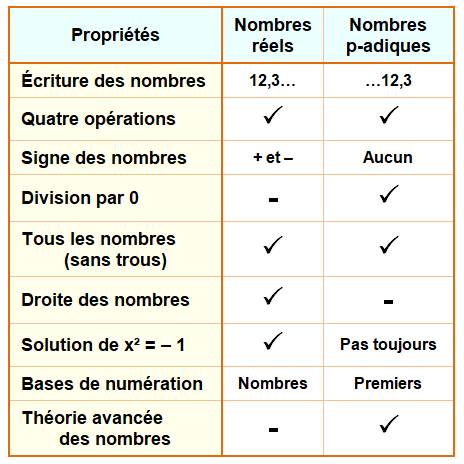 | Propriétés | Nombres réels | Nombres p-adiques |
|---|---|---|
| Écriture des nombres | 12,3… | …12,3 |
| Quatre opérations | ✓ | ✓ |
| Signe des nombres | + et – | Aucun |
| Division par 0 | - | ✓ |
| Tous les nombres (sans trous) | ✓ | ✓ |
| Droite des nombres | ✓ | - |
| Solution de $x^2 = -1$ | ✓ | Pas toujours |
| Bases de numération | Nombres | Premiers |
| Théorie avancée des nombres | - | ✓ |